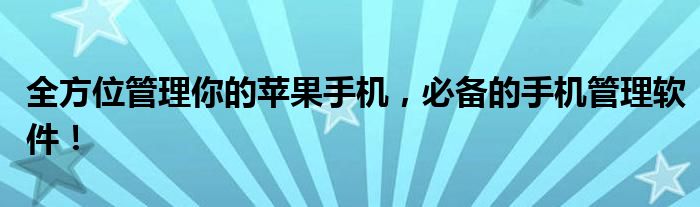 全方位管理你的苹果手机，必备的手机管理软件！